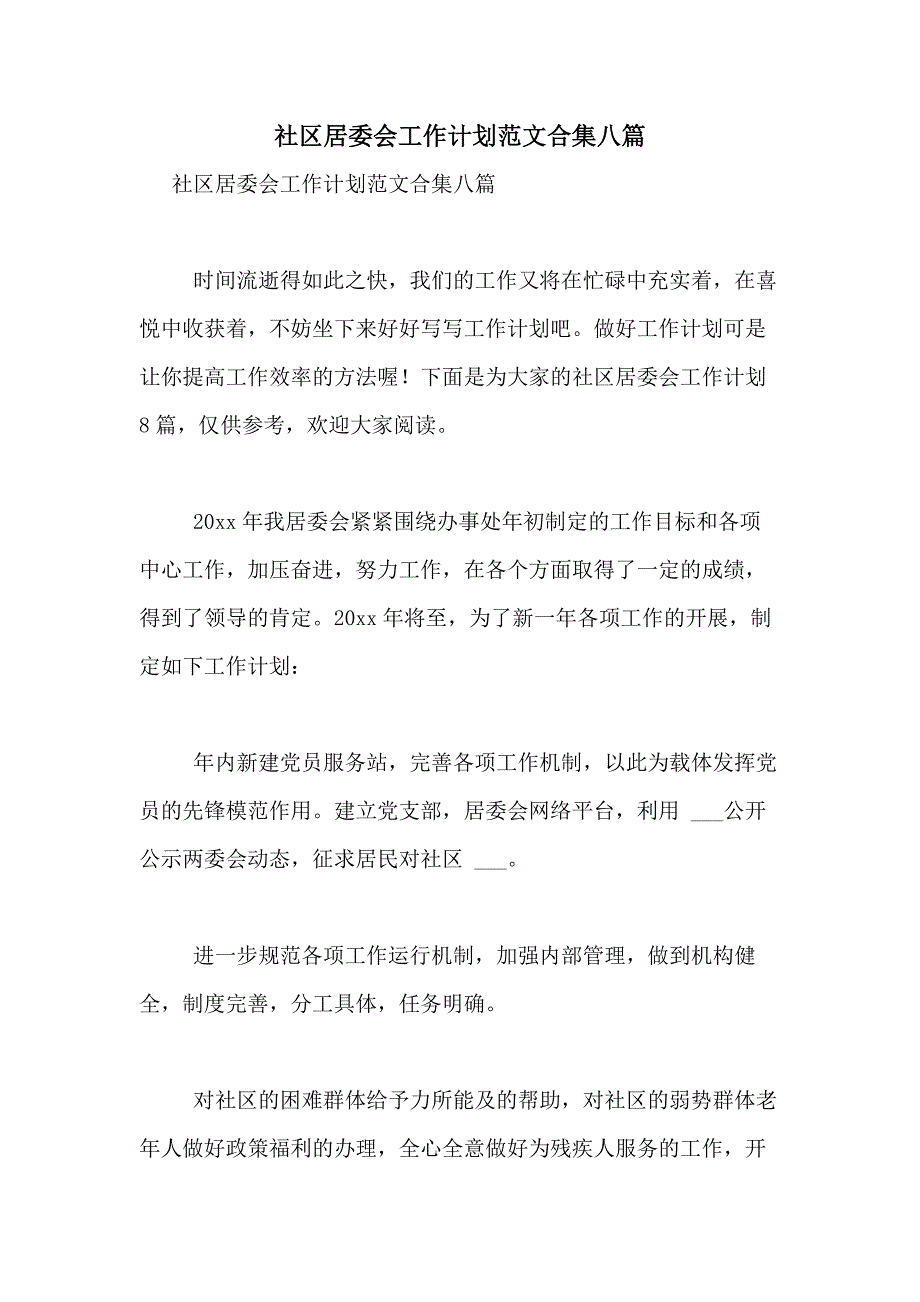 社区居委会工作计划范文合集八篇

社区居委会工作计划范文合集八篇

时间流逝得如此之快，我们的工作又将在忙碌中充实着，在喜悦中收获着，不妨坐下来好好写写工作计划吧。做好工作计划可是让你提高工作效率的方法喔！下面是为大家的社区居委会工作计划8篇，仅供参考，欢迎大家阅读。

20xx年我居委会紧紧围绕办事处年初制定的工作目标和各项中心工作，加压奋进，努力工作，在各个方面取得了一定的成绩，得到了领导的肯定。20xx年将至，为了新一年各项工作的开展，制定如下工作计划：

年内新建党员服务站，完善各项工作机制，以此为载体发挥党员的先锋模范作用。建立党支部，居委会网络平台，利用 ___公开公示两委会动态，征求居民对社区 ___。

进一步规范各项工作运行机制，加强内部管理，做到机构健全，制度完善，分工具体，任务明确。

对社区的困难群体给予力所能及的帮助，对社区的弱势群体老年人做好政策福利的办理，全心全意做好为残疾人服务的工作，开